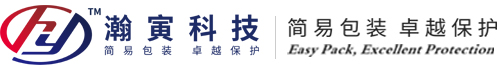 TM
瀚寅科技
简易包装 卓越保护

简易包装 卓越保护
Easy Pack, Excellent Protection